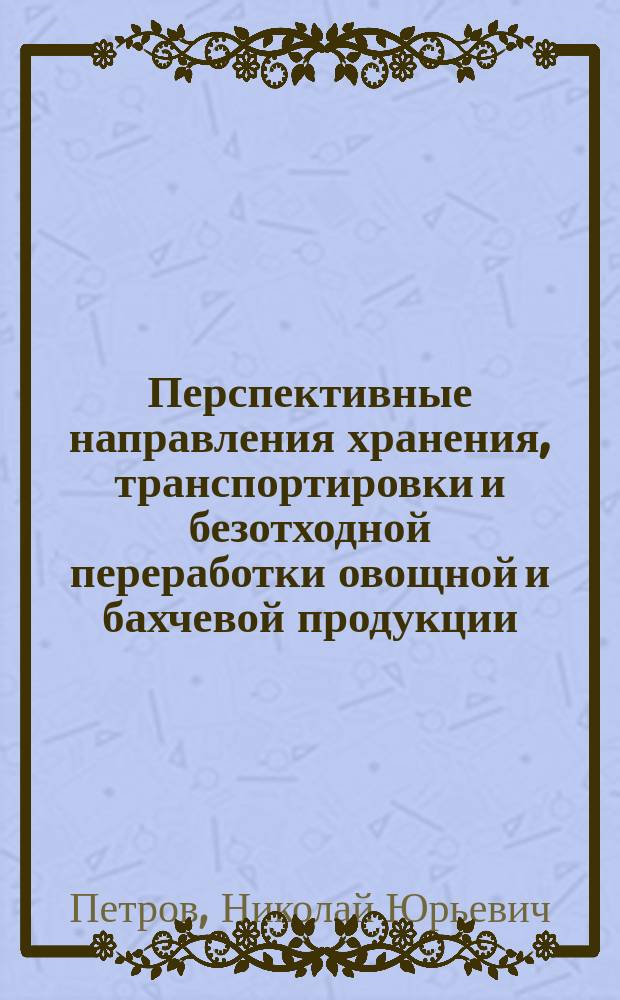 Перспективные направления хранения, транспортировки и безотходной переработки овощной и бахчевой продукции

Петров, Николай Юрьевич